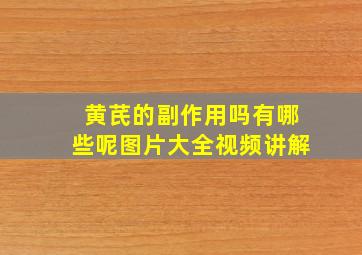 黄芪的副作用吗有哪些呢图片大全视频讲解